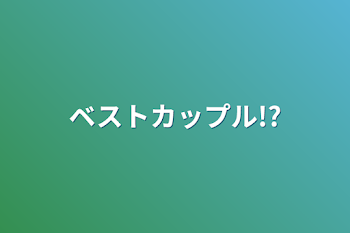 ベストカップル!?